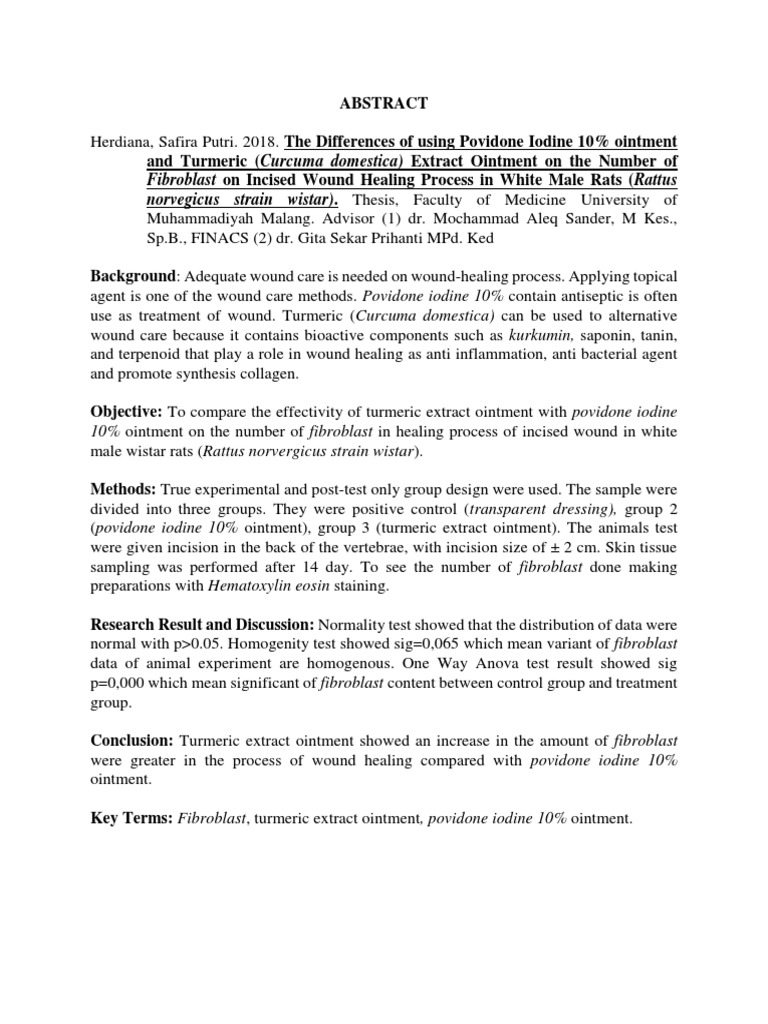 ABSTRACT

Herdiana, Safira Putri. 2018. The Differences of using Povidone Iodine 10% ointment and Turmeric (Curcuma domestica) Extract Ointment on the Number of Fibroblast on Incised Wound Healing Process in White Male Rats (Rattus norvegicus strain wistar). Thesis, Faculty of Medicine University of Muhammadiyah Malang. Advisor (1) dr. Mochammad Aleq Sander, M Kes., Sp.B., FINACS (2) dr. Gita Sekar Prihanti MPd. Ked

Background: Adequate wound care is needed on wound-healing process. Applying topical agent is one of the wound care methods. Povidone iodine 10% contain antiseptic is often use as treatment of wound. Turmeric (Curcuma domestica) can be used to alternative wound care because it contains bioactive components such as kurkumin, saponin, tanin, and terpenoid that play a role in wound healing as anti inflammation, anti bacterial agent and promote synthesis collagen.

Objective: To compare the effectivity of turmeric extract ointment with povidone iodine 10% ointment on the number of fibroblast in healing process of incised wound in white male wistar rats (Rattus norvergicus strain wistar).

Methods: True experimental and post-test only group design were used. The sample were divided into three groups. They were positive control (transparent dressing), group 2 (povidone iodine 10% ointment), group 3 (turmeric extract ointment). The animals test were given incision in the back of the vertebrae, with incision size of ± 2 cm. Skin tissue sampling was performed after 14 day. To see the number of fibroblast done making preparations with Hematoxylin eosin staining.

Research Result and Discussion: Normality test showed that the distribution of data were normal with p>0.05. Homogenity test showed sig=0,065 which mean variant of fibroblast data of animal experiment are homogenous. One Way Anova test result showed sig p=0,000 which mean significant of fibroblast content between control group and treatment group.

Conclusion: Turmeric extract ointment showed an increase in the amount of fibroblast were greater in the process of wound healing compared with povidone iodine 10% ointment.

Key Terms: Fibroblast, turmeric extract ointment, povidone iodine 10% ointment.